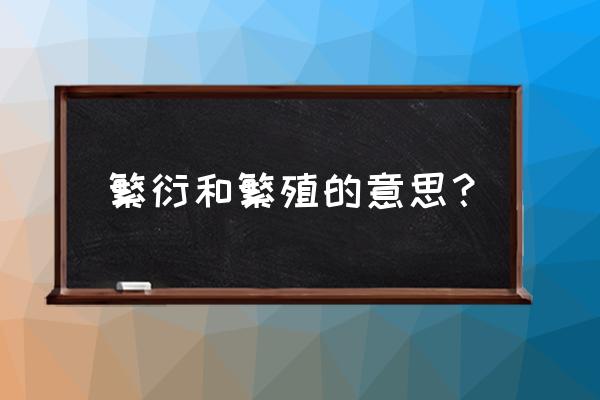 繁衍和繁殖的意思？